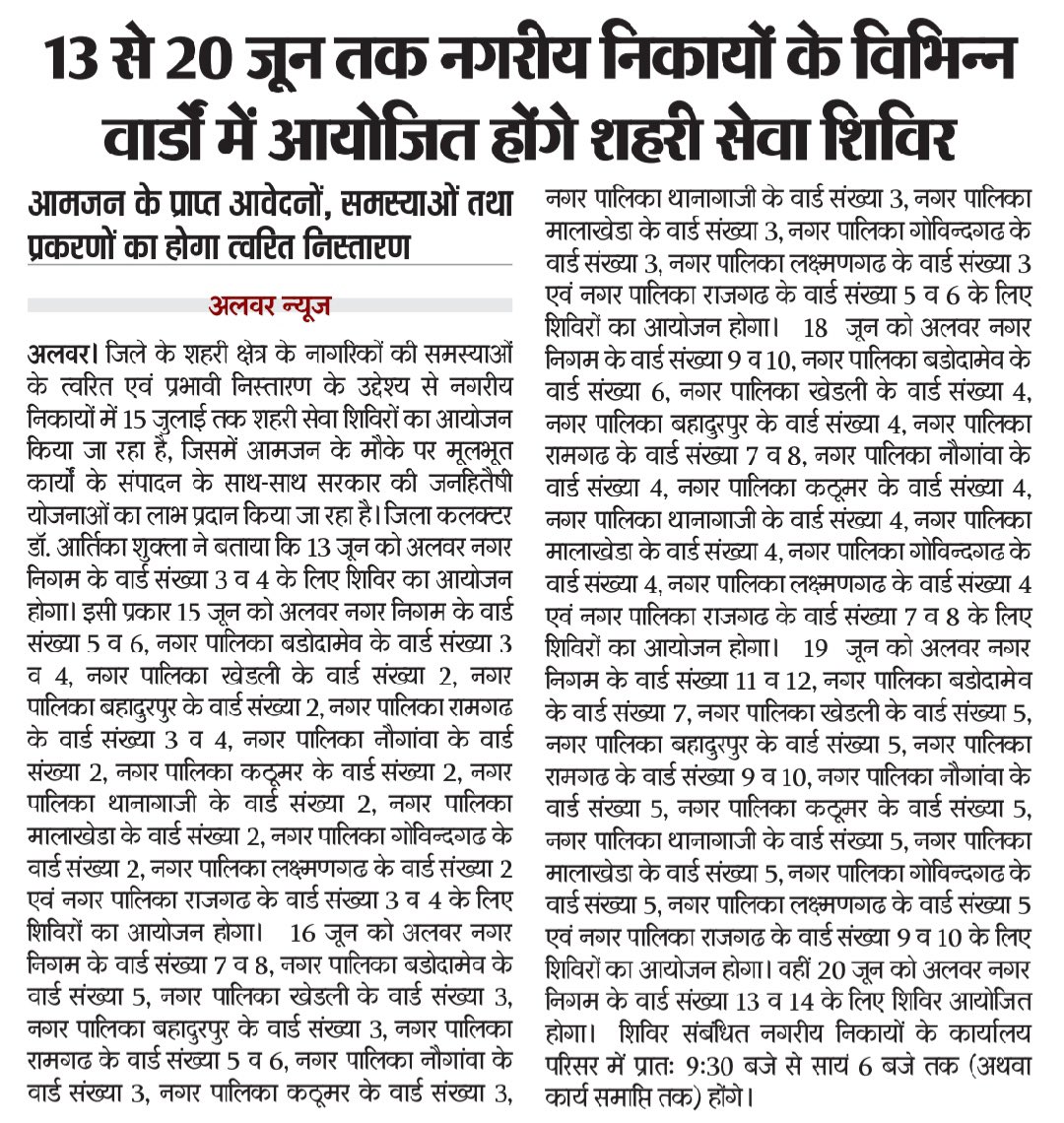 13 से 20 जून तक नगरीय निकायों के विभिन्न वार्डों में आयोजित होंगे शहरी सेवा शिविर

आमजन के प्राप्त आवेदनों, समस्याओं तथा प्रकरणों का होगा त्वरित निस्तारण

अलवर न्यूज

अलवर। जिले के शहरी क्षेत्र के नागरिकों की समस्याओं के त्वरित एवं प्रभावी निस्तारण के उद्देश्य से नगरीय निकायों में 15 जुलाई तक शहरी सेवा शिविरों का आयोजन किया जा रहा है, जिसमें आमजन के मौके पर मूलभूत कार्यों के संपादन के साथ-साथ सरकार की जनहितैषी योजनाओं का लाभ प्रदान किया जा रहा है। जिला कलक्टर डॉ. आर्तिका शुक्ला ने बताया कि 13 जून को अलवर नगर निगम के वार्ड संख्या 3 व 4 के लिए शिविर का आयोजन होगा। इसी प्रकार 15 जून को अलवर नगर निगम के वार्ड संख्या 5 व 6, नगर पालिका बडोदामेव के वार्ड संख्या 3 व 4, नगर पालिका खेडली के वार्ड संख्या 2, नगर पालिका बहादुरपुर के वार्ड संख्या 2, नगर पालिका रामगढ के वार्ड संख्या 3 व 4, नगर पालिका नौगांवा के वार्ड संख्या 2, नगर पालिका कठूमर के वार्ड संख्या 2, नगर पालिका थानागाजी के वार्ड संख्या 2, नगर पालिका मालाखेडा के वार्ड संख्या 2, नगर पालिका गोविन्दगढ के वार्ड संख्या 2, नगर पालिका लक्ष्मणगढ के वार्ड संख्या 2 एवं नगर पालिका राजगढ के वार्ड संख्या 3 व 4 के लिए शिविरों का आयोजन होगा। 16 जून को अलवर नगर निगम के वार्ड संख्या 7 व 8, नगर पालिका बडोदामेव के वार्ड संख्या 5, नगर पालिका खेडली के वार्ड संख्या 3, नगर पालिका बहादुरपुर के वार्ड संख्या 3, नगर पालिका रामगढ के वार्ड संख्या 5 व 6, नगर पालिका नौगांवा के वार्ड संख्या 3, नगर पालिका कठूमर के वार्ड संख्या 3, नगर पालिका थानागाजी के वार्ड संख्या 3, नगर पालिका मालाखेडा के वार्ड संख्या 3, नगर पालिका गोविन्दगढ के वार्ड संख्या 3, नगर पालिका लक्ष्मणगढ के वार्ड संख्या 3 एवं नगर पालिका राजगढ के वार्ड संख्या 5 व 6 के लिए शिविरों का आयोजन होगा। 18 जून को अलवर नगर निगम के वार्ड संख्या 9 व 10, नगर पालिका बडोदामेव के वार्ड संख्या 6, नगर पालिका खेडली के वार्ड संख्या 4, नगर पालिका बहादुरपुर के वार्ड संख्या 4, नगर पालिका रामगढ के वार्ड संख्या 7 व 8, नगर पालिका नौगांवा के वार्ड संख्या 4, नगर पालिका कठूमर के वार्ड संख्या 4, नगर पालिका थानागाजी के वार्ड संख्या 4, नगर पालिका मालाखेडा के वार्ड संख्या 4, नगर पालिका गोविन्दगढ के वार्ड संख्या 4, नगर पालिका लक्ष्मणगढ के वार्ड संख्या 4 एवं नगर पालिका राजगढ के वार्ड संख्या 7 व 8 के लिए शिविरों का आयोजन होगा। 19 जून को अलवर नगर निगम के वार्ड संख्या 11 व 12, नगर पालिका बडोदामेव के वार्ड संख्या 7, नगर पालिका खेडली के वार्ड संख्या 5, नगर पालिका बहादुरपुर के वार्ड संख्या 5, नगर पालिका रामगढ के वार्ड संख्या 9 व 10, नगर पालिका नौगांवा के वार्ड संख्या 5, नगर पालिका कठूमर के वार्ड संख्या 5, नगर पालिका थानागाजी के वार्ड संख्या 5, नगर पालिका मालाखेडा के वार्ड संख्या 5, नगर पालिका गोविन्दगढ के वार्ड संख्या 5, नगर पालिका लक्ष्मणगढ के वार्ड संख्या 5 एवं नगर पालिका राजगढ के वार्ड संख्या 9 व 10 के लिए शिविरों का आयोजन होगा। वहीं 20 जून को अलवर नगर निगम के वार्ड संख्या 13 व 14 के लिए शिविर आयोजित होगा। शिविर संबंधित नगरीय निकायों के कार्यालय परिसर में प्रातः 9:30 बजे से सायं 6 बजे तक (अथवा कार्य समाप्ति तक) होंगे।